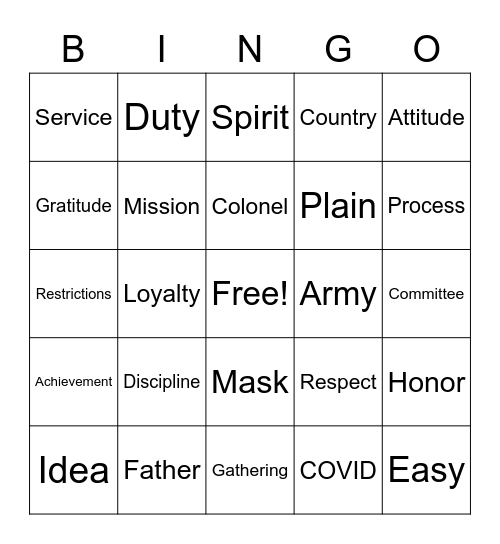 | B | I | N | G | O |
|---|---|---|---|---|
| Service | Duty | Spirit | Country | Attitude |
| Gratitude | Mission | Colonel | Plain | Process |
| Restrictions | Loyalty | Free! | Army | Committee |
| Achievement | Discipline | Mask | Respect | Honor |
| Idea | Father | Gathering | COVID | Easy |